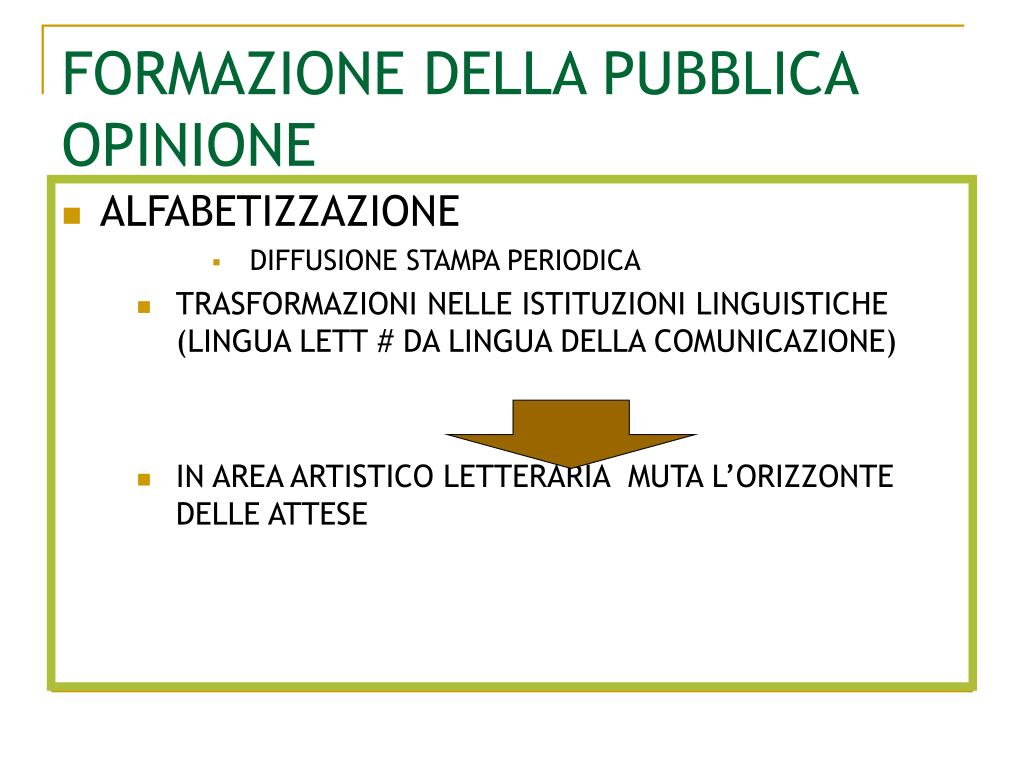 FORMAZIONE DELLA PUBBLICA OPINIONE

ALFABETIZZAZIONE

DIFFUSIONE STAMPA PERIODICA

TRASFORMAZIONI NELLE ISTITUZIONI LINGUISTICHE (LINGUA LETT # DA LINGUA DELLA COMUNICAZIONE)

IN AREA ARTISTICO LETTERARIA MUTA L'ORIZZONTE DELLE ATTESE